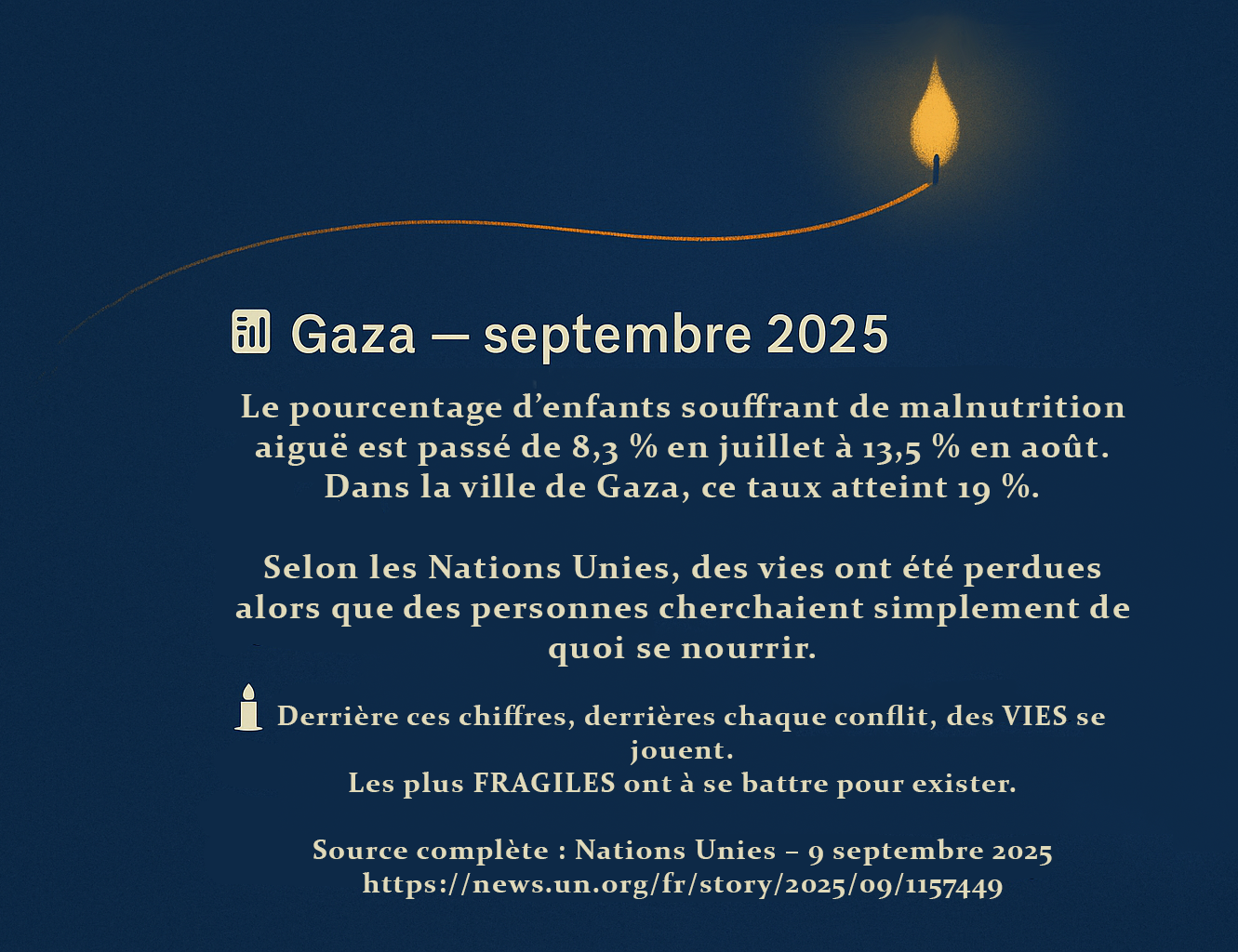 Gaza — septembre 2025

Le pourcentage d’enfants souffrant de malnutrition aiguë est passé de 8,3 % en juillet à 13,5 % en août. Dans la ville de Gaza, ce taux atteint 19 %.

Selon les Nations Unies, des vies ont été perdues alors que des personnes cherchaient simplement de quoi se nourrir.

Derrière ces chiffres, derrières chaque conflit, des VIES se jouent.
Les plus FRAGILES ont à se battre pour exister.

Source complète : Nations Unies – 9 septembre 2025
https://news.un.org/fr/story/2025/09/1157449